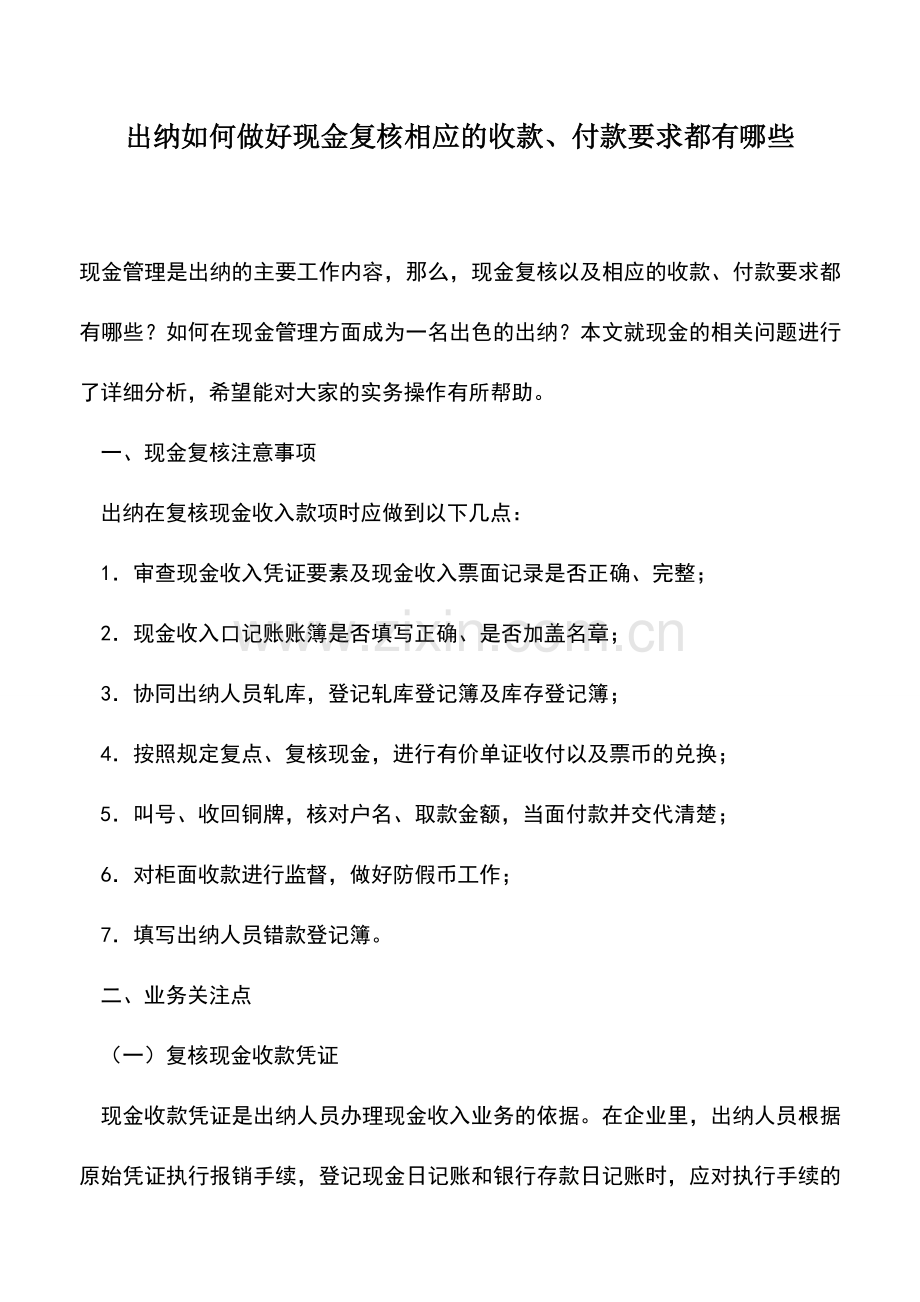 出纳如何做好现金复核相应的收款、付款要求都有哪些

现金管理是出纳的主要工作内容，那么，现金复核以及相应的收款、付款要求都有哪些？如何在现金管理方面成为一名出色的出纳？本文就现金的相关问题进行了详细分析，希望能对大家的实务操作有所帮助。

一、现金复核注意事项

出纳在复核现金收入款项时应做到以下几点：

1．审查现金收入凭证要素及现金收入票面记录是否正确、完整；

2．现金收入口记账账簿是否填写正确、是否加盖名章；

3．协同出纳人员轧库，登记轧库登记簿及库存登记簿；

4．按照规定复点、复核现金，进行有价单证收付以及票币的兑换；

5．叫号、收回铜牌，核对户名、取款金额，当面付款并交代清楚；

6．对柜面收款进行监督，做好防假币工作；

7．填写出纳人员错款登记簿。

二、业务关注点

（一）复核现金收款凭证

现金收款凭证是出纳人员办理现金收入业务的依据。在企业里，出纳人员根据原始凭证执行报销手续，登记现金日记账和银行存款日记账时，应对执行手续的

www.zixin.com.cn